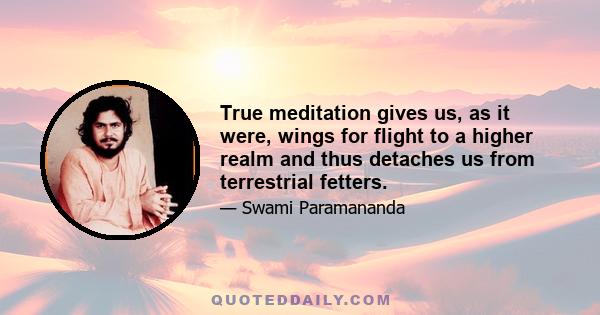 True meditation gives us, as it were, wings for flight to a higher realm and thus detaches us from terrestrial fetters.

— Swami Paramananda

QUOTEDDAILY.COM